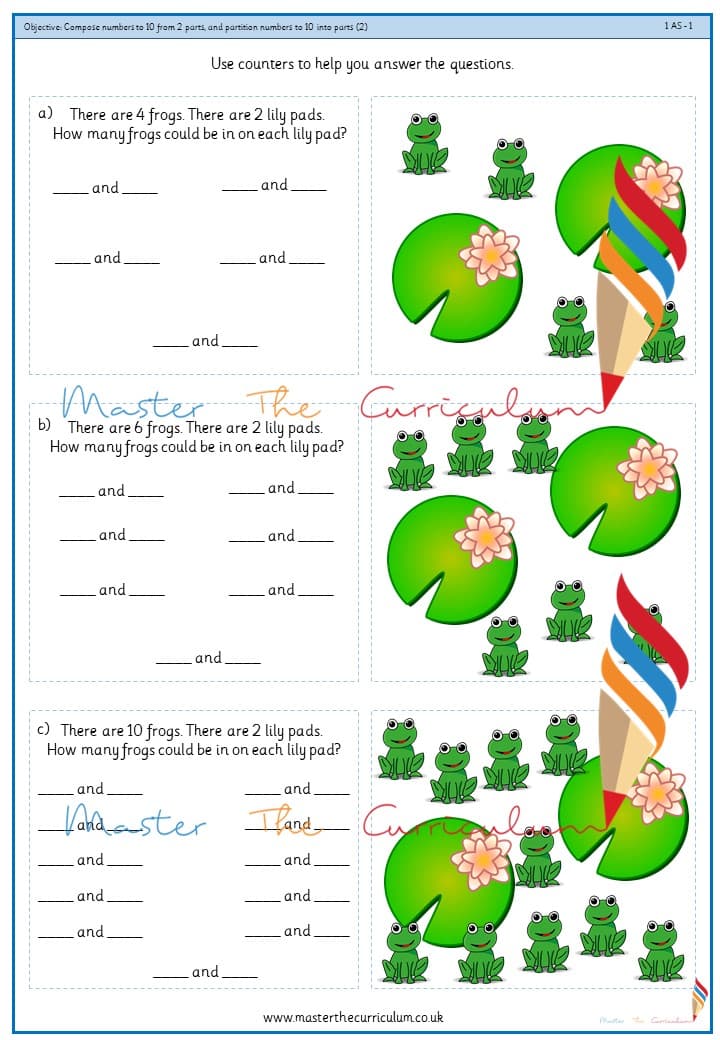 Objective: Compose numbers to 10 from 2 parts, and partition numbers to 10 into parts (2)

1 AS - 1

Use counters to help you answer the questions.

a) There are 4 frogs. There are 2 lily pads. How many frogs could be in on each lily pad?

____ and ____ ____ and ____

____ and ____ ____ and ____

____ and ____

b) There are 6 frogs. There are 2 lily pads. How many frogs could be in on each lily pad?

____ and ____ ____ and ____

____ and ____ ____ and ____

____ and ____ ____ and ____

____ and ____

c) There are 10 frogs. There are 2 lily pads. How many frogs could be in on each lily pad?

____ and ____ ____ and ____

____ and ____ ____ and ____

____ and ____ ____ and ____

____ and ____ ____ and ____

____ and ____ ____ and ____

____ and ____

www.masterthecurriculum.co.uk

Master The Curriculum